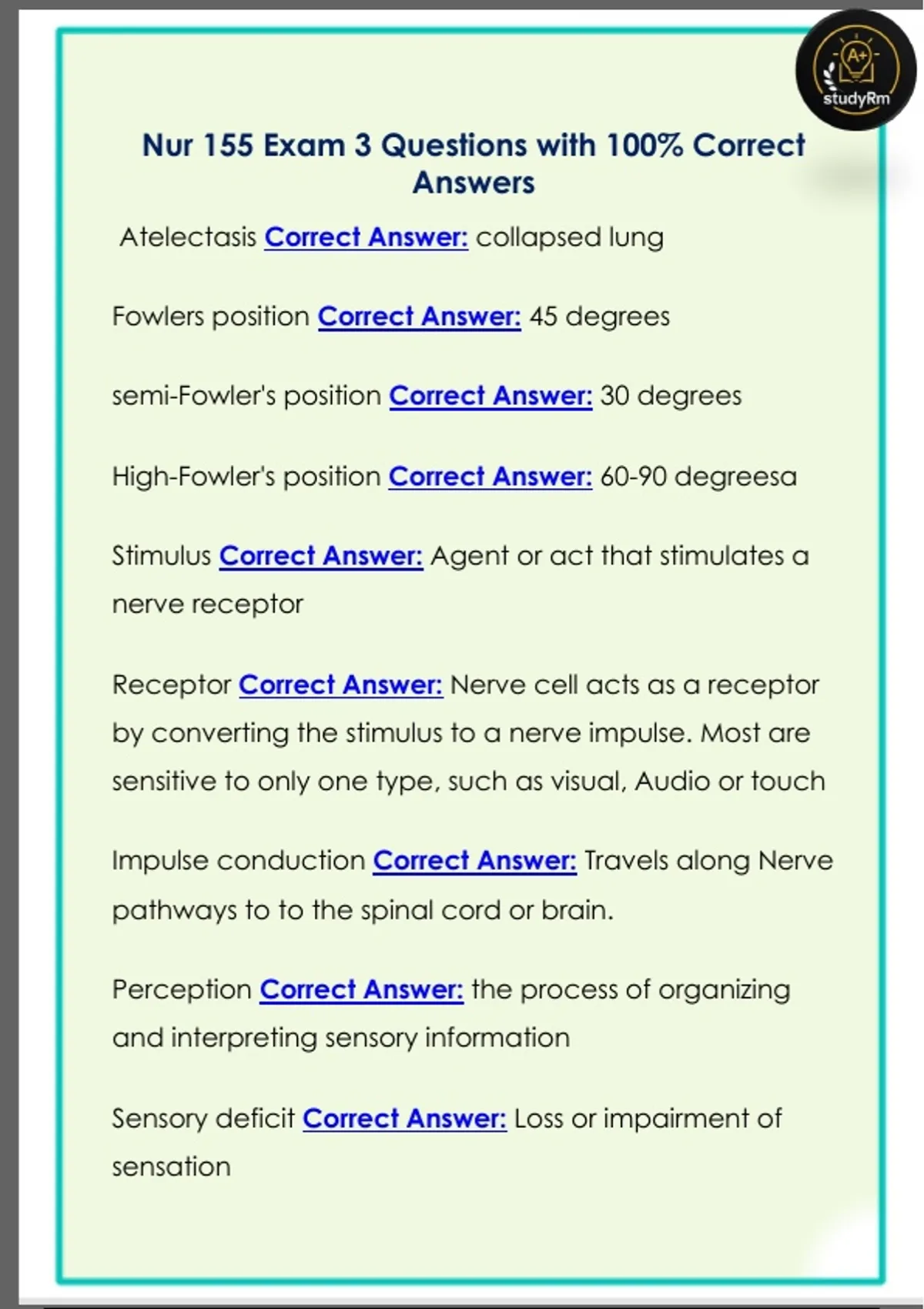 A+
studyRm

Nur 155 Exam 3 Questions with 100% Correct Answers

Atelectasis Correct Answer: collapsed lung

Fowlers position Correct Answer: 45 degrees

semi-Fowler's position Correct Answer: 30 degrees

High-Fowler's position Correct Answer: 60-90 degreesa

Stimulus Correct Answer: Agent or act that stimulates a nerve receptor

Receptor Correct Answer: Nerve cell acts as a receptor by converting the stimulus to a nerve impulse. Most are sensitive to only one type, such as visual, Audio or touch

Impulse conduction Correct Answer: Travels along Nerve pathways to to the spinal cord or brain.

Perception Correct Answer: the process of organizing and interpreting sensory information

Sensory deficit Correct Answer: Loss or impairment of sensation